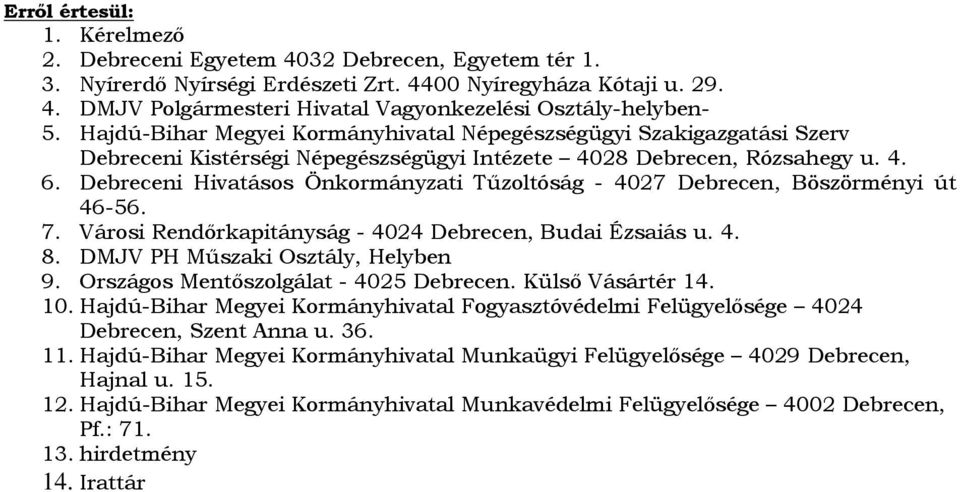 Erről értesül:
1. Kérelmező
2. Debreceni Egyetem 4032 Debrecen, Egyetem tér 1.
3. Nyírerdő Nyírségi Erdészeti Zrt. 4400 Nyíregyháza Kótaji u. 29.
4. DMJV Polgármesteri Hivatal Vagyonkezelési Osztály-helyben-
5. Hajdú-Bihar Megyei Kormányhivatal Népegészségügyi Szakigazgatási Szerv Debreceni Kistérségi Népegészségügyi Intézete – 4028 Debrecen, Rózsahegy u. 4.
6. Debreceni Hivatásos Önkormányzati Tűzoltóság - 4027 Debrecen, Böszörményi út 46-56.
7. Városi Rendőrkapitányság - 4024 Debrecen, Budai Ézsaiás u. 4.
8. DMJV PH Műszaki Osztály, Helyben
9. Országos Mentőszolgálat - 4025 Debrecen. Külső Vásártér 14.
10. Hajdú-Bihar Megyei Kormányhivatal Fogyasztóvédelmi Felügyelősége – 4024 Debrecen, Szent Anna u. 36.
11. Hajdú-Bihar Megyei Kormányhivatal Munkaügyi Felügyelősége – 4029 Debrecen, Hajnal u. 15.
12. Hajdú-Bihar Megyei Kormányhivatal Munkavédelmi Felügyelősége – 4002 Debrecen, Pf.: 71.
13. hirdetmény
14. Irattár